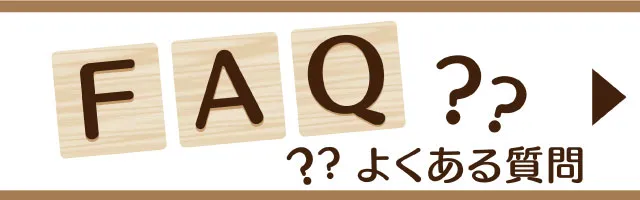 FAQ ??

?? よくある質問